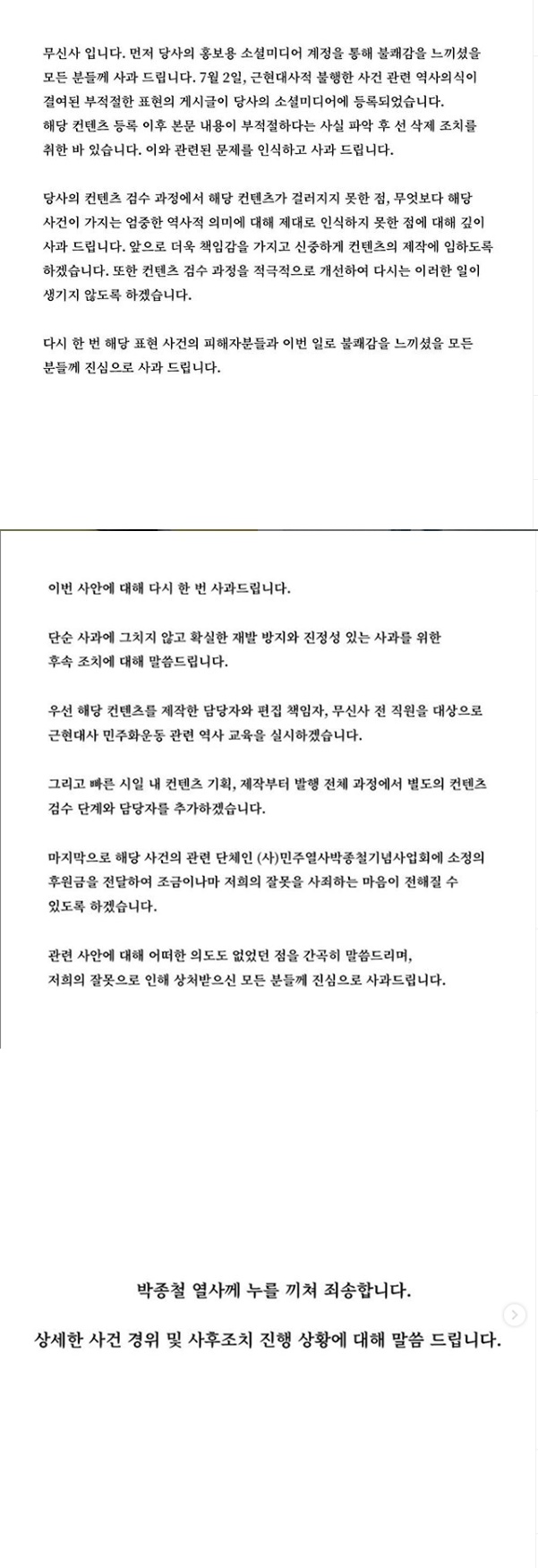 무신사 입니다. 먼저 당사의 홍보용 소셜미디어 계정을 통해 불쾌감을 느끼셨을 모든 분들께 사과 드립니다. 7월 2일, 근현대사적 불행한 사건 관련 역사의식이 결여된 부적절한 표현의 게시글이 당사의 소셜미디어에 등록되었습니다. 해당 컨텐츠 등록 이후 본문 내용이 부적절하다는 사실 파악 후 선 삭제 조치를 취한 바 있습니다. 이와 관련된 문제를 인식하고 사과 드립니다.

당사의 컨텐츠 검수 과정에서 해당 컨텐츠가 걸러지지 못한 점, 무엇보다 해당 사건이 가지는 엄중한 역사적 의미에 대해 제대로 인식하지 못한 점에 대해 깊이 사과 드립니다. 앞으로 더욱 책임감을 가지고 신중하게 컨텐츠의 제작에 임하도록 하겠습니다. 또한 컨텐츠 검수 과정을 적극적으로 개선하여 다시는 이러한 일이 생기지 않도록 하겠습니다.

다시 한 번 해당 표현 사건의 피해자분들과 이번 일로 불쾌감을 느끼셨을 모든 분들께 진심으로 사과 드립니다.

이번 사안에 대해 다시 한 번 사과드립니다.

단순 사과에 그치지 않고 확실한 재발 방지와 진정성 있는 사과를 위한 후속 조치에 대해 말씀드립니다.

우선 해당 컨텐츠를 제작한 담당자와 편집 책임자, 무신사 전 직원을 대상으로 근현대사 민주화운동 관련 역사 교육을 실시하겠습니다.

그리고 빠른 시일 내 컨텐츠 기획, 제작부터 발행 전체 과정에서 별도의 컨텐츠 검수 단계와 담당자를 추가하겠습니다.

마지막으로 해당 사건의 관련 단체인 (사)민주열사박종철기념사업회에 소정의 후원금을 전달하여 조금이나마 저희의 잘못을 사죄하는 마음이 전해질 수 있도록 하겠습니다.

관련 사안에 대해 어떠한 의도도 없었던 점을 간곡히 말씀드리며, 저희의 잘못으로 인해 상처받으신 모든 분들께 진심으로 사과드립니다.

박종철 열사께 누를 끼쳐 죄송합니다.

상세한 사건 경위 및 사후조치 진행 상황에 대해 말씀 드립니다.